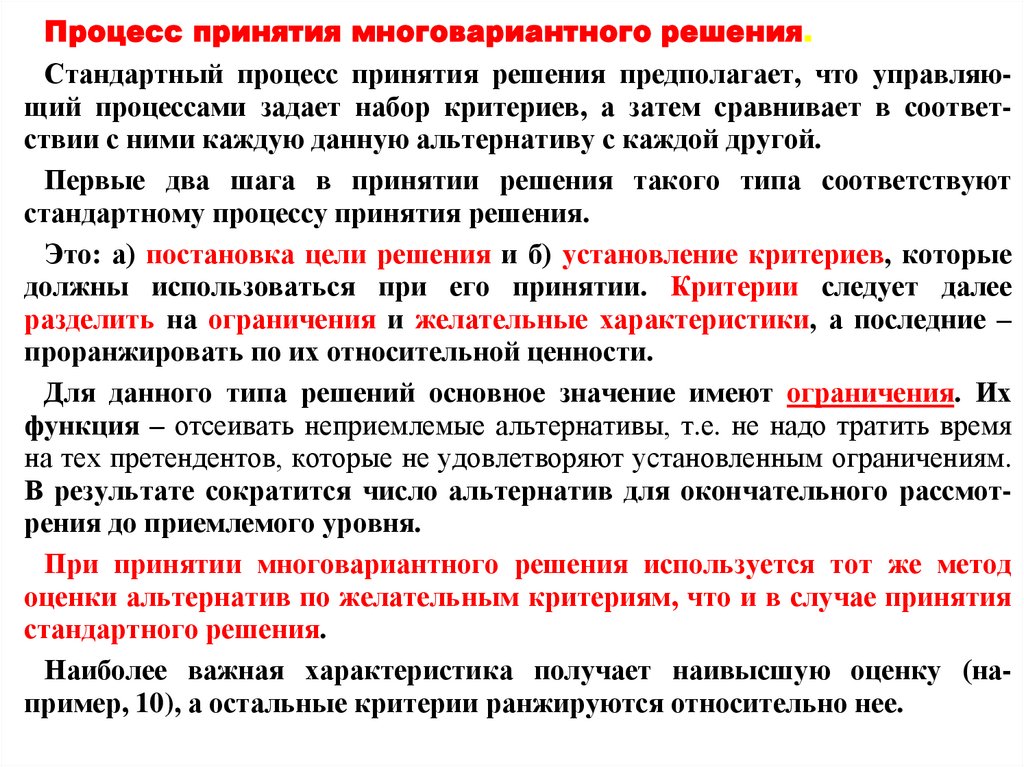 Процесс принятия многовариантного решения.

Стандартный процесс принятия решения предполагает, что управляющий процессами задает набор критериев, а затем сравнивает в соответствии с ними каждую данную альтернативу с каждой другой.

Первые два шага в принятии решения такого типа соответствуют стандартному процессу принятия решения.

Это: а) постановка цели решения и б) установление критериев, которые должны использоваться при его принятии. Критерии следует далее разделить на ограничения и желательные характеристики, а последние – проранжировать по их относительной ценности.

Для данного типа решений основное значение имеют ограничения. Их функция – отсеивать неприемлемые альтернативы, т.е. не надо тратить время на тех претендентов, которые не удовлетворяют установленным ограничениям. В результате сократится число альтернатив для окончательного рассмотрения до приемлемого уровня.

При принятии многовариантного решения используется тот же метод оценки альтернатив по желательным критериям, что и в случае принятия стандартного решения.

Наиболее важная характеристика получает наивысшую оценку (например, 10), а остальные критерии ранжируются относительно нее.